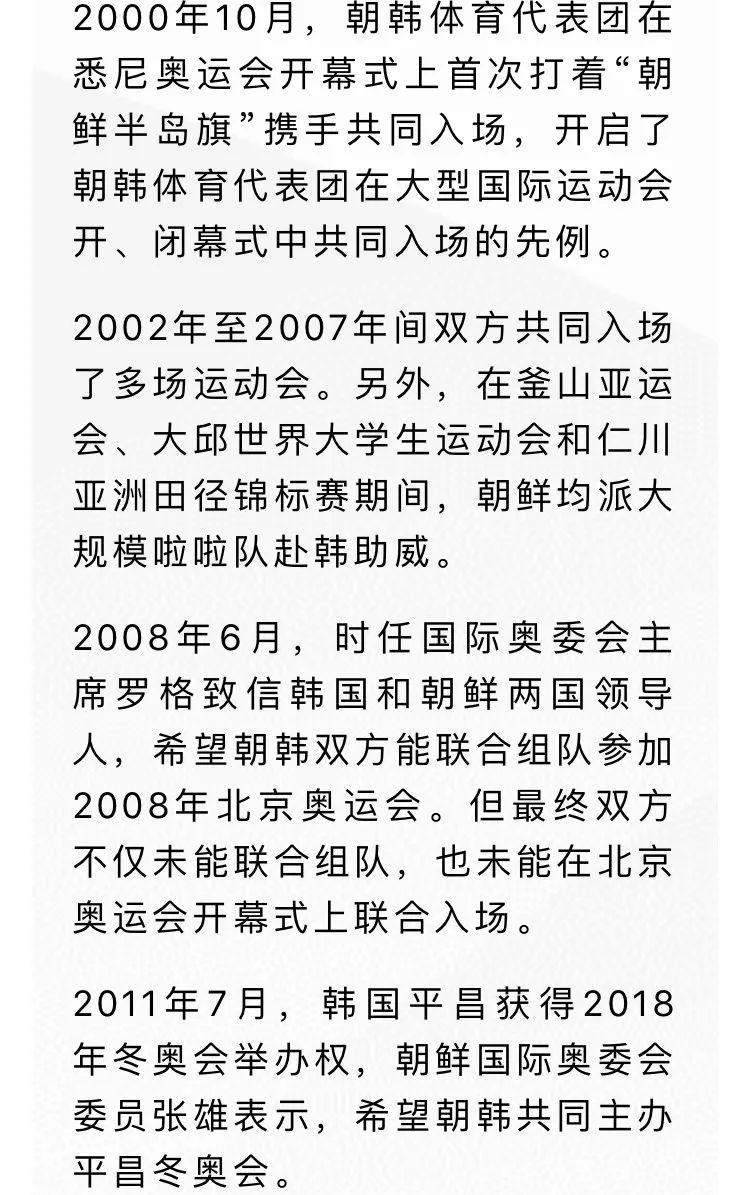 2000年10月，朝韩体育代表团在悉尼奥运会开幕式上首次打着“朝鲜半岛旗”携手共同入场，开启了朝韩体育代表团在大型国际运动会开、闭幕式中共同入场的先例。

2002年至2007年间双方共同入场了多场运动会。另外，在釜山亚运会、大邱世界大学生运动会和仁川亚洲田径锦标赛期间，朝鲜均派大规模啦啦队赴韩助威。

2008年6月，时任国际奥委会主席罗格致信韩国和朝鲜两国领导人，希望朝韩双方能联合组队参加2008年北京奥运会。但最终双方不仅未能联合组队，也未能在北京奥运会开幕式上联合入场。

2011年7月，韩国平昌获得2018年冬奥会举办权，朝鲜国际奥委会委员张雄表示，希望朝韩共同主办平昌冬奥会。